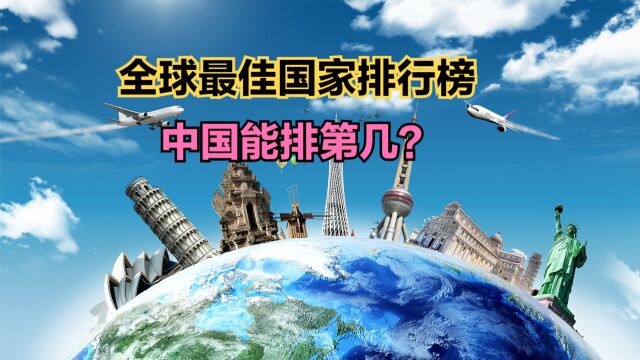 全球最佳国家排行榜

中国能排第几?